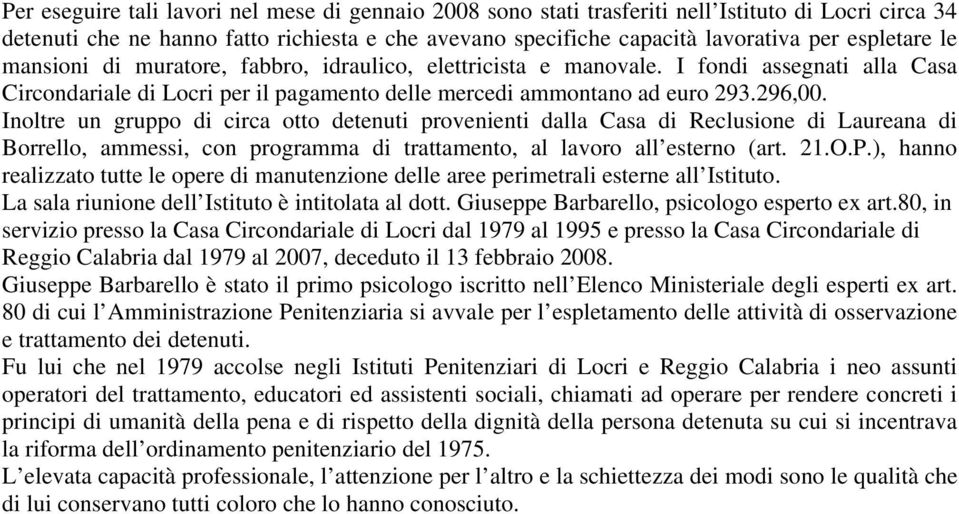 Per eseguire tali lavori nel mese di gennaio 2008 sono stati trasferiti nell'Istituto di Locri circa 34 detenuti che ne hanno fatto richiesta e che avevano specifiche capacità lavorativa per espletare le mansioni di muratore, fabbro, idraulico, elettricista e manovale. I fondi assegnati alla Casa Circondariale di Locri per il pagamento delle mercedi ammontano ad euro 293.296,00.
Inoltre un gruppo di circa otto detenuti provenienti dalla Casa di Reclusione di Laureana di Borrello, ammessi, con programma di trattamento, al lavoro all'esterno (art. 21.O.P.), hanno realizzato tutte le opere di manutenzione delle aree perimetrali esterne all'Istituto.
La sala riunione dell'Istituto è intitolata al dott. Giuseppe Barbarello, psicologo esperto ex art.80, in servizio presso la Casa Circondariale di Locri dal 1979 al 1995 e presso la Casa Circondariale di Reggio Calabria dal 1979 al 2007, deceduto il 13 febbraio 2008.
Giuseppe Barbarello è stato il primo psicologo iscritto nell'Elenco Ministeriale degli esperti ex art. 80 di cui l'Amministrazione Penitenziaria si avvale per l'espletamento delle attività di osservazione e trattamento dei detenuti.
Fu lui che nel 1979 accolse negli Istituti Penitenziari di Locri e Reggio Calabria i neo assunti operatori del trattamento, educatori ed assistenti sociali, chiamati ad operare per rendere concreti i principi di umanità della pena e di rispetto della dignità della persona detenuta su cui si incentrava la riforma dell'ordinamento penitenziario del 1975.
L'elevata capacità professionale, l'attenzione per l'altro e la schiettezza dei modi sono le qualità che di lui conservano tutti coloro che lo hanno conosciuto.